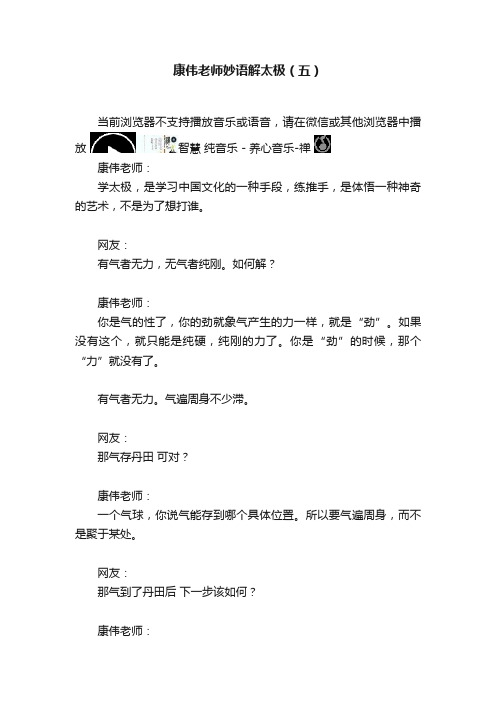 康伟老师妙语解太极（五）

当前浏览器不支持播放音乐或语音，请在微信或其他浏览器中播放 智慧 纯音乐 - 养心音乐-禅

康伟老师：
学太极，是学习中国文化的一种手段，练推手，是体悟一种神奇的艺术，不是为了想打谁。

网友：
有气者无力，无气者纯刚。如何解？

康伟老师：
你是气的性了，你的劲就象气产生的力一样，就是“劲”。如果没有这个，就只能是纯硬，纯刚的力了。你是“劲”的时候，那个“力”就没有了。

有气者无力。气遍周身不少滞。

网友：
那气存丹田 可对？

康伟老师：
一个气球，你说气能存到哪个具体位置。所以要气遍周身，而不是聚于某处。

网友：
那气到了丹田后 下一步该如何？

康伟老师：